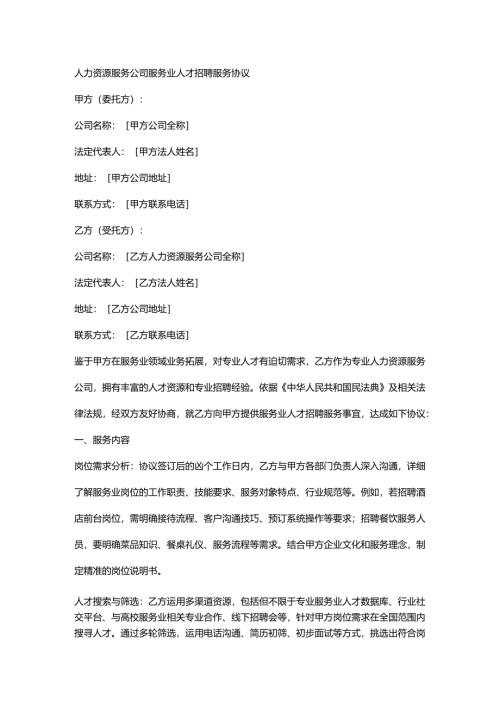 人力资源服务公司服务业人才招聘服务协议

甲方（委托方）：

公司名称：［甲方公司全称］

法定代表人：［甲方法人姓名］

地址：［甲方公司地址］

联系方式：［甲方联系电话］

乙方（受托方）：

公司名称：［乙方人力资源服务公司全称］

法定代表人：［乙方法人姓名］

地址：［乙方公司地址］

联系方式：［乙方联系电话］

鉴于甲方在服务业领域业务拓展，对专业人才有迫切需求，乙方作为专业人力资源服务公司，拥有丰富的人才资源和专业招聘经验。依据《中华人民共和国民法典》及相关法律法规，经双方友好协商，就乙方向甲方提供服务业人才招聘服务事宜，达成如下协议：

一、服务内容

岗位需求分析：协议签订后的凶个工作日内，乙方与甲方各部门负责人深入沟通，详细了解服务业岗位的工作职责、技能要求、服务对象特点、行业规范等。例如，若招聘酒店前台岗位，需明确接待流程、客户沟通技巧、预订系统操作等要求；招聘餐饮服务人员，要明确菜品知识、餐桌礼仪、服务流程等需求。结合甲方企业文化和服务理念，制定精准的岗位说明书。

人才搜索与筛选：乙方运用多渠道资源，包括但不限于专业服务业人才数据库、行业社交平台、与高校服务业相关专业合作、线下招聘会等，针对甲方岗位需求在全国范围内搜寻人才。通过多轮筛选，运用电话沟通、简历初筛、初步面试等方式，挑选出符合岗